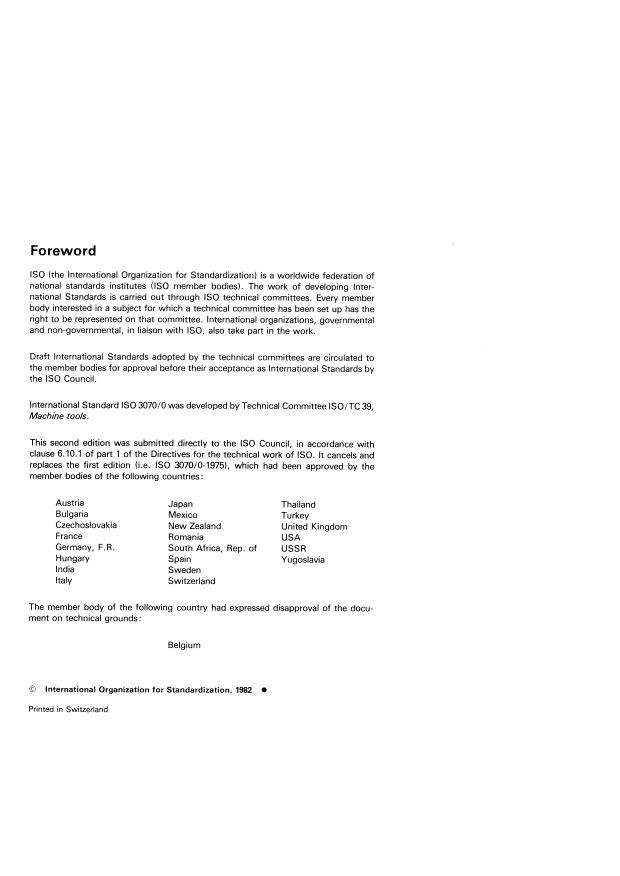 Foreword

ISO (the International Organization for Standardization) is a worldwide federation of national standards institutes (ISO member bodies). The work of developing International Standards is carried out through ISO technical committees. Every member body interested in a subject for which a technical committee has been set up has the right to be represented on that committee. International organizations, governmental and non-governmental, in liaison with ISO, also take part in the work.

Draft International Standards adopted by the technical committees are circulated to the member bodies for approval before their acceptance as International Standards by the ISO Council.

International Standard ISO 3070/0 was developed by Technical Committee ISO/TC 39, Machine tools.

This second edition was submitted directly to the ISO Council, in accordance with clause 6.10.1 of part 1 of the Directives for the technical work of ISO. It cancels and replaces the first edition (i.e. ISO 3070/0-1975), which had been approved by the member bodies of the following countries:

Austria
Bulgaria
Czechoslovakia
France
Germany, F.R.
Hungary
India
Italy

Japan
Mexico
New Zealand
Romania
South Africa, Rep. of
Spain
Sweden
Switzerland

Thailand
Turkey
United Kingdom
USA
USSR
Yugoslavia

The member body of the following country had expressed disapproval of the document on technical grounds:

Belgium

© International Organization for Standardization, 1982 ●

Printed in Switzerland